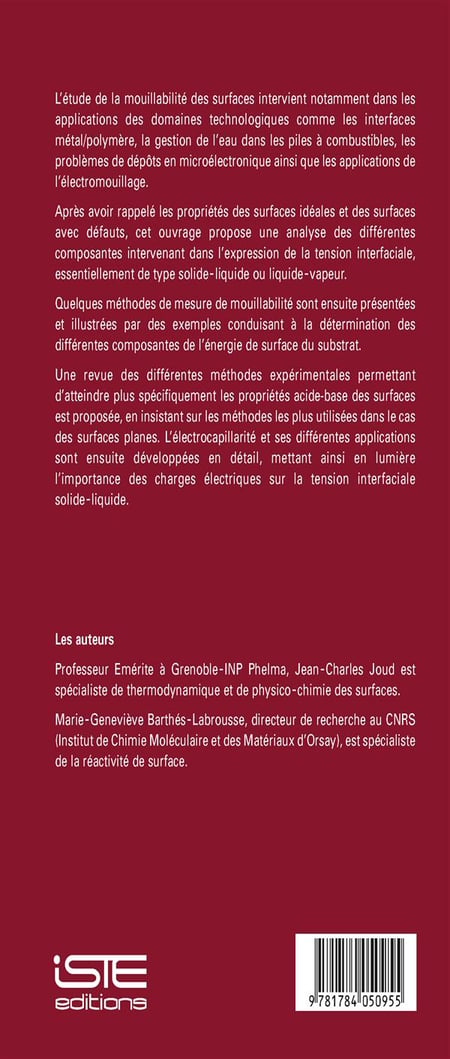 L'étude de la mouillabilité des surfaces intervient notamment dans les applications des domaines technologiques comme les interfaces métal/polymère, la gestion de l'eau dans les piles à combustibles, les problèmes de dépôts en microélectronique ainsi que les applications de l'électromouillage.

Après avoir rappelé les propriétés des surfaces idéales et des surfaces avec défauts, cet ouvrage propose une analyse des différentes composantes intervenant dans l'expression de la tension interfaciale, essentiellement de type solide-liquide ou liquide-vapeur.

Quelques méthodes de mesure de mouillabilité sont ensuite présentées et illustrées par des exemples conduisant à la détermination des différentes composantes de l'énergie de surface du substrat.

Une revue des différentes méthodes expérimentales permettant d'atteindre plus spécifiquement les propriétés acide-base des surfaces est proposée, en insistant sur les méthodes les plus utilisées dans le cas des surfaces planes. L'électrocapillarité et ses différentes applications sont ensuite développées en détail, mettant ainsi en lumière l'importance des charges électriques sur la tension interfaciale solide-liquide.

Les auteurs

Professeur Emérite à Grenoble-INP Phelma, Jean-Charles Joud est spécialiste de thermodynamique et de physico-chimie des surfaces.

Marie-Geneviève Barthés-Labrousse, directeur de recherche au CNRS (Institut de Chimie Moléculaire et des Matériaux d'Orsay), est spécialiste de la réactivité de surface.

iSTE editions

9 781784 050955